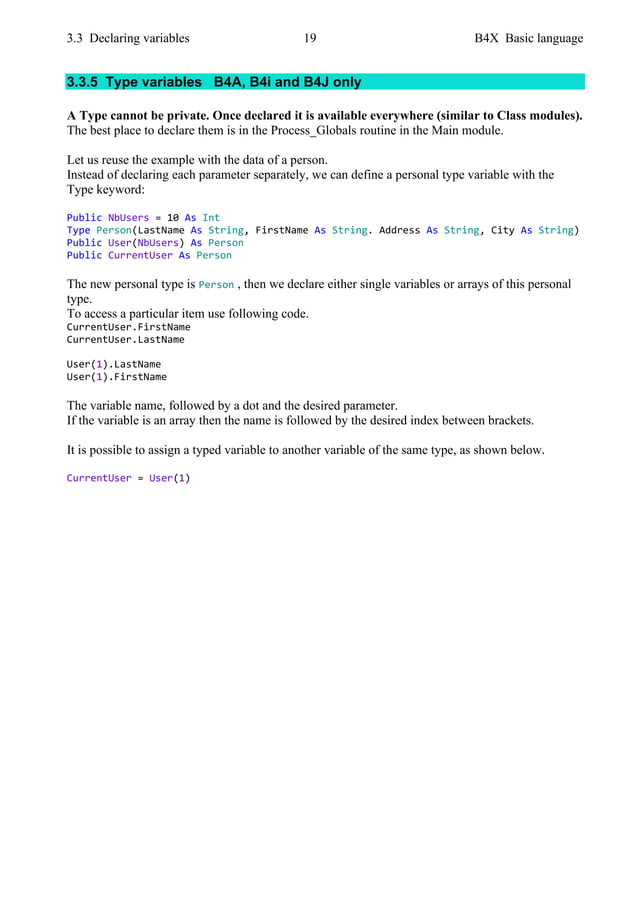 3.3 Declaring variables 19 B4X Basic language

3.3.5 Type variables B4A, B4i and B4J only

A Type cannot be private. Once declared it is available everywhere (similar to Class modules). The best place to declare them is in the Process_Globals routine in the Main module.

Let us reuse the example with the data of a person.
Instead of declaring each parameter separately, we can define a personal type variable with the Type keyword:

Public NbUsers = 10 As Int
Type Person(LastName As String, FirstName As String. Address As String, City As String)
Public User(NbUsers) As Person
Public CurrentUser As Person

The new personal type is Person , then we declare either single variables or arrays of this personal type.
To access a particular item use following code.
CurrentUser.FirstName
CurrentUser.LastName

User(1).LastName
User(1).FirstName

The variable name, followed by a dot and the desired parameter.
If the variable is an array then the name is followed by the desired index between brackets.

It is possible to assign a typed variable to another variable of the same type, as shown below.

CurrentUser = User(1)